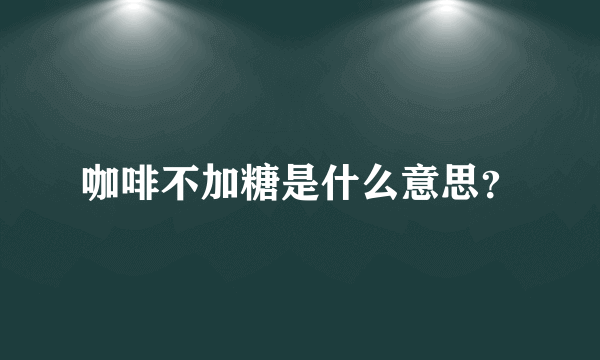 咖啡不加糖是什么意思?